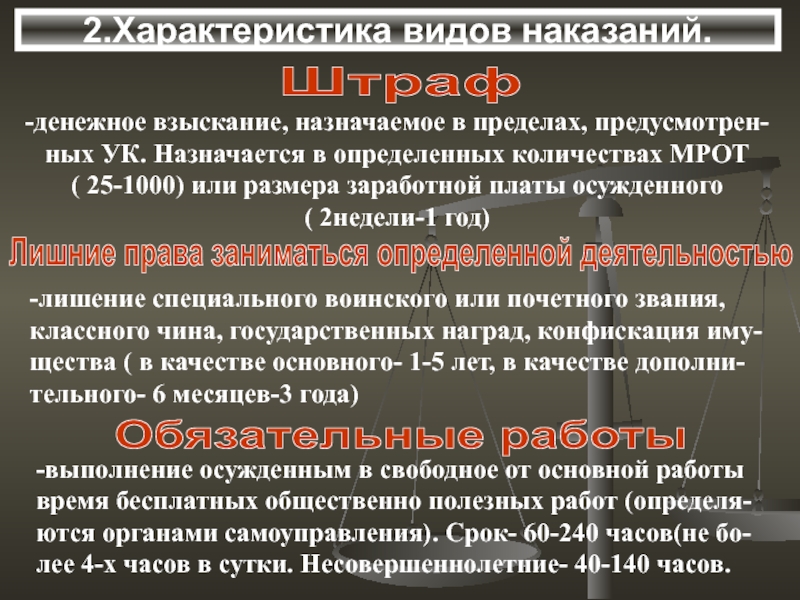 2.Характеристика видов наказаний.

Штраф

-денежное взыскание, назначаемое в пределах, предусмотренных УК. Назначается в определенных количествах МРОТ ( 25-1000) или размера заработной платы осужденного ( 2недели-1 год)

Лишние права заниматься определенной деятельностью

-лишение специального воинского или почетного звания, классного чина, государственных наград, конфискация имущества ( в качестве основного- 1-5 лет, в качестве дополнительного- 6 месяцев-3 года)

Обязательные работы

-выполнение осужденным в свободное от основной работы время бесплатных общественно полезных работ (определяются органами самоуправления). Срок- 60-240 часов(не более 4-х часов в сутки. Несовершеннолетние- 40-140 часов.